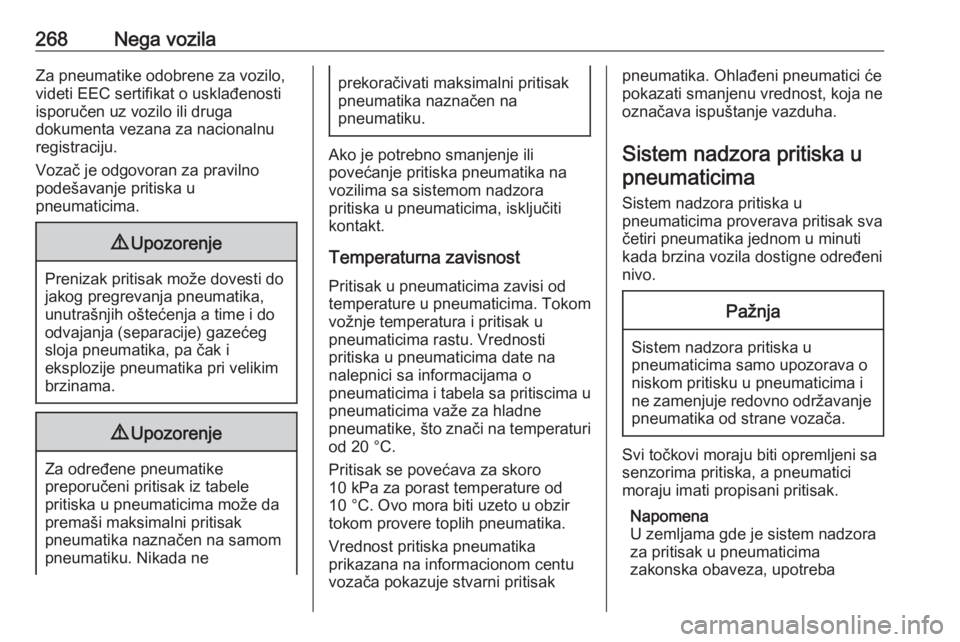 268 Nega vozila

Za pneumatike odobrene za vozilo, videti EEC sertifikat o usklađenosti isporučen uz vozilo ili druga dokumenta vezana za nacionalnu registraciju.

Vozač je odgovoran za pravilno podešavanje pritiska u pneumaticima.

⚠ Upozorenje

Prenizak pritisak može dovesti do jakog pregrevanja pneumatika, unutrašnjih oštećenja a time i do odvajanja (separacije) gazećeg sloja pneumatika, pa čak i eksplozije pneumatika pri velikim brzinama.

⚠ Upozorenje

Za određene pneumatike preporučeni pritisak iz tabele pritiska u pneumaticima može da premaši maksimalni pritisak pneumatika naznačen na samom pneumatiku. Nikada ne prekoračivati maksimalni pritisak pneumatika naznačen na pneumatiku.

Ako je potrebno smanjenje ili povećanje pritiska pneumatika na vozilima sa sistemom nadzora pritiska u pneumaticima, isključiti kontakt.

Temperaturna zavisnost

Pritisak u pneumaticima zavisi od temperature u pneumaticima. Tokom vožnje temperatura i pritisak u pneumaticima rastu. Vrednosti pritiska u pneumaticima date na nalepnici sa informacijama o pneumaticima i tabela sa pritiscima u pneumaticima važe za hladne pneumatike, što znači na temperaturi od 20 °C.

Pritisak se povećava za skoro 10 kPa za porast temperature od 10 °C. Ovo mora biti uzeto u obzir tokom provere toplih pneumatika.

Vrednost pritiska pneumatika prikazana na informacionom centu vozača pokazuje stvarni pritisak pneumatika. Ohlađeni pneumatici će pokazati smanjenu vrednost, koja ne označava ispuštanje vazduha.

Sistem nadzora pritiska u pneumaticima

Sistem nadzora pritiska u pneumaticima proverava pritisak sva četiri pneumatika jednom u minuti kada brzina vozila dostigne određeni nivo.

Pažnja

Sistem nadzora pritiska u pneumaticima samo upozorava o niskom pritisku u pneumaticima i ne zamenjuje redovno održavanje pneumatika od strane vozača.

Svi točkovi moraju biti opremljeni sa senzorima pritiska, a pneumatici moraju imati propisani pritisak.

Napomena
U zemljama gde je sistem nadzora za pritisak u pneumaticima zakonska obaveza, upotreba

carmanualsonline.info